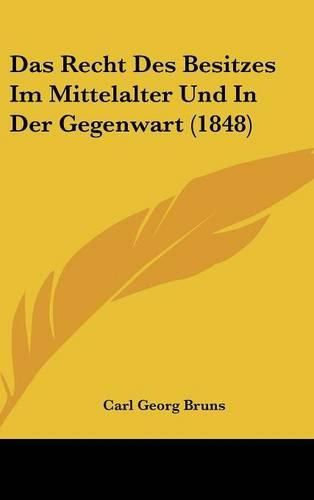 Das Recht Des Besitzes Im Mittelalter Und In Der Gegenwart (1848)

Carl Georg Bruns